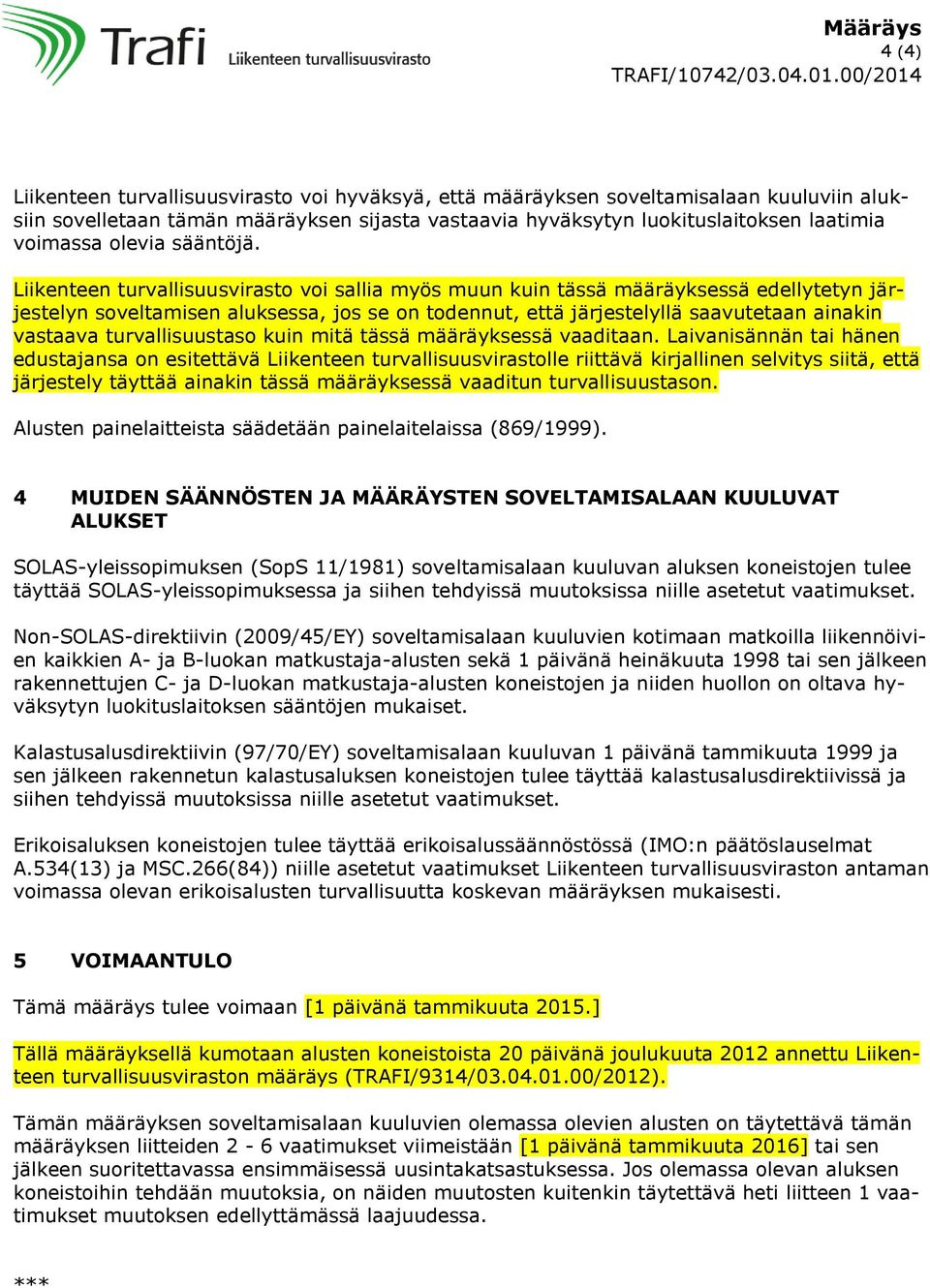 Trafi Liikenteen turvallisuusvirasto

Määräys
4 (4)
TRAFI/10742/03.04.01.00/2014

Liikenteen turvallisuusvirasto voi hyväksyä, että määräyksen soveltamisalaan kuuluviin aluksiin sovelletaan tämän määräyksen sijasta vastaavia hyväksytyn luokituslaitoksen laatimia voimassa olevia sääntöjä.

Liikenteen turvallisuusvirasto voi sallia myös muun kuin tässä määräyksessä edellytetyn järjestelyn soveltamisen aluksessa, jos se on todennut, että järjestelyllä saavutetaan ainakin vastaava turvallisuustaso kuin mitä tässä määräyksessä vaaditaan. Laivanisännän tai hänen edustajansa on esitettävä Liikenteen turvallisuusvirastolle riittävä kirjallinen selvitys siitä, että järjestely täyttää ainakin tässä määräyksessä vaaditun turvallisuustason.

Alusten painelaitteista säädetään painelaitelaissa (869/1999).

4 MUIDEN SÄÄNNÖSTEN JA MÄÄRÄYSTEN SOVELTAMISALAAN KUULUVAT ALUKSET

SOLAS-yleissopimuksen (SopS 11/1981) soveltamisalaan kuuluvan aluksen koneistojen tulee täyttää SOLAS-yleissopimuksessa ja siihen tehdyissä muutoksissa niille asetetut vaatimukset.

Non-SOLAS-direktiivin (2009/45/EY) soveltamisalaan kuuluvien kotimaan matkoilla liikennöivien kaikkien A- ja B-luokan matkustaja-alusten sekä 1 päivänä heinäkuuta 1998 tai sen jälkeen rakennettujen C- ja D-luokan matkustaja-alusten koneistojen ja niiden huollon on oltava hyväksytyn luokituslaitoksen sääntöjen mukaiset.

Kalastusalusdirektiivin (97/70/EY) soveltamisalaan kuuluvan 1 päivänä tammikuuta 1999 ja sen jälkeen rakennetun kalastusaluksen koneistojen tulee täyttää kalastusalusdirektiivissä ja siihen tehdyissä muutoksissa niille asetetut vaatimukset.

Erikoisaluksen koneistojen tulee täyttää erikoisalussäännöstössä (IMO:n päätöslauselmat A.534(13) ja MSC.266(84)) niille asetetut vaatimukset Liikenteen turvallisuusviraston antaman voimassa olevan erikoisalusten turvallisuutta koskevan määräyksen mukaisesti.

5 VOIMAANTULO

Tämä määräys tulee voimaan [1 päivänä tammikuuta 2015.]

Tällä määräyksellä kumotaan alusten koneistoista 20 päivänä joulukuuta 2012 annettu Liikenteen turvallisuusviraston määräys (TRAFI/9314/03.04.01.00/2012).

Tämän määräyksen soveltamisalaan kuuluvien olemassa olevien alusten on täytettävä tämän määräyksen liitteiden 2 - 6 vaatimukset viimeistään [1 päivänä tammikuuta 2016] tai sen jälkeen suoritettavassa ensimmäisessä uusintakatsastuksessa. Jos olemassa olevan aluksen koneistoihin tehdään muutoksia, on näiden muutosten kuitenkin täytettävä heti liitteen 1 vaatimukset muutoksen edellyttämässä laajuudessa.

***